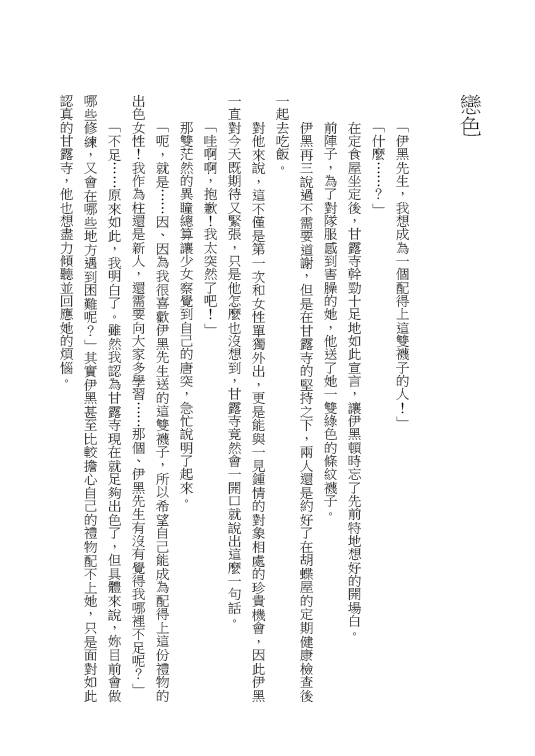 戀色

「伊黑先生，我想成為一個配得上這雙襪子的人！」

「什麼……？」

在定食屋坐定後，甘露寺幹勁十足地如此宣言，讓伊黑頓時忘了先前特地想好的開場白。

前陣子，為了對隊服感到害臊的她，他送了她一雙綠色的條紋襪子。

伊黑再三說過不需要道謝，但是在甘露寺的堅持之下，兩人還是約好了在胡蝶屋的定期健康檢查後一起去吃飯。

對他來說，這不僅是第一次和女性單獨外出，更是能與一見鍾情的對象相處的珍貴機會，因此伊黑一直對今天既期待又緊張，只是他怎麼也沒想到，甘露寺竟然會一開口就說出這麼一句話。

「哇啊啊，抱歉！我太突然了吧！」

那雙茫然的異瞳總算讓少女察覺到自己的唐突，急忙說明了起來。

「呃，就是……因、因為我很喜歡伊黑先生送的這雙襪子，所以希望自己能成為配得上這份禮物的出色女性！我作為柱還是新人，還需要向大家多學習……那個，伊黑先生有沒有覺得我哪裡不足呢？」

「不足……原來如此，我明白了。雖然我認為甘露寺現在就足夠出色了，但具體來說，妳目前會做哪些修練，又會在哪些地方遇到困難呢？」其實伊黑甚至比較擔心自己的禮物配不上她，只是面對如此認真的甘露寺，他也想盡力傾聽並回應她的煩惱。